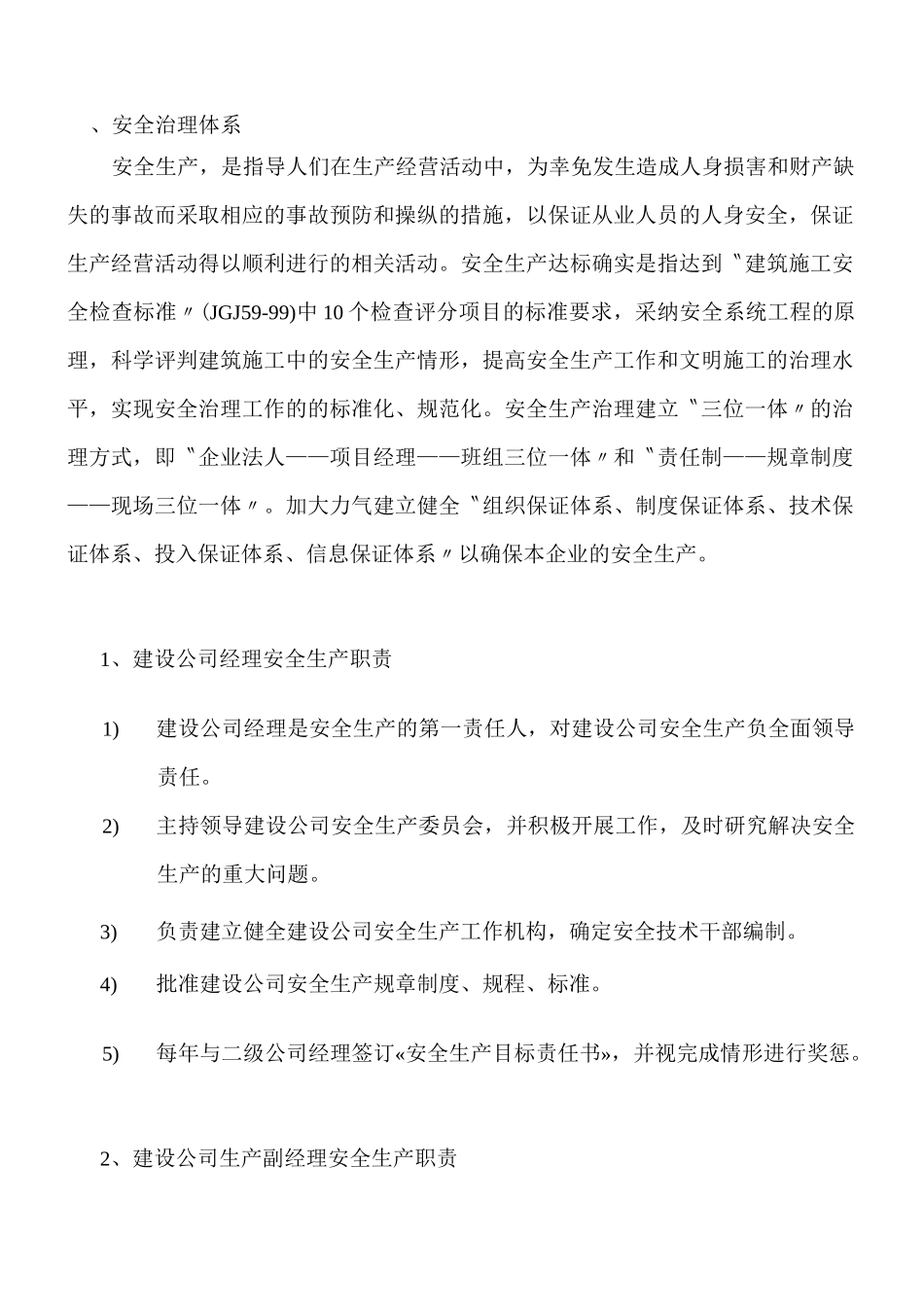 、安全治理体系

安全生产，是指导人们在生产经营活动中，为幸免发生造成人身损害和财产缺失的事故而采取相应的事故预防和操纵的措施，以保证从业人员的人身安全，保证生产经营活动得以顺利进行的相关活动。安全生产达标确实是指达到〝建筑施工安全检查标准〞(JGJ59-99)中10个检查评分项目的标准要求，采纳安全系统工程的原理，科学评判建筑施工中的安全生产情形，提高安全生产工作和文明施工的治理水平，实现安全治理工作的的标准化、规范化。安全生产治理建立〝三位一体〞的治理方式，即〝企业法人——项目经理——班组三位一体〞和〝责任制——规章制度——现场三位一体〞。加大力气建立健全〝组织保证体系、制度保证体系、技术保证体系、投入保证体系、信息保证体系〞以确保本企业的安全生产。

1、建设公司经理安全生产职责

1) 建设公司经理是安全生产的第一责任人，对建设公司安全生产负全面领导责任。

2) 主持领导建设公司安全生产委员会，并积极开展工作，及时研究解决安全生产的重大问题。

3) 负责建立健全建设公司安全生产工作机构，确定安全技术干部编制。

4) 批准建设公司安全生产规章制度、规程、标准。

5) 每年与二级公司经理签订«安全生产目标责任书»，并视完成情形进行奖惩。

2、建设公司生产副经理安全生产职责